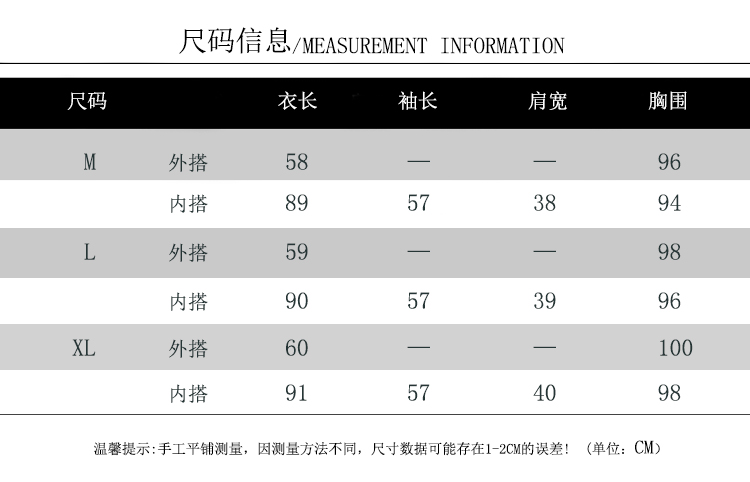 尺码信息/MEASUREMENT INFORMATION

| 尺码 | | 衣长 | 袖长 | 肩宽 | 胸围 |
|---|---|---|---|---|---|
| M | 外搭 | 58 | — | — | 96 |
| | 内搭 | 89 | 57 | 38 | 94 |
| L | 外搭 | 59 | — | — | 98 |
| | 内搭 | 90 | 57 | 39 | 96 |
| XL | 外搭 | 60 | — | — | 100 |
| | 内搭 | 91 | 57 | 40 | 98 |

温馨提示:手工平铺测量，因测量方法不同，尺寸数据可能存在1-2CM的误差！（单位：CM）